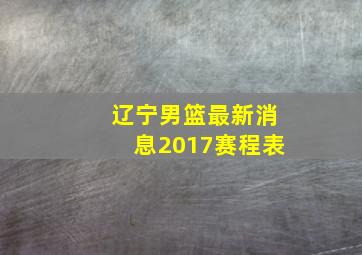 辽宁男篮最新消息2017赛程表